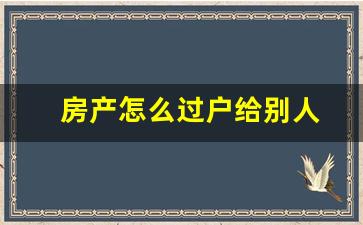 房产怎么过户给别人